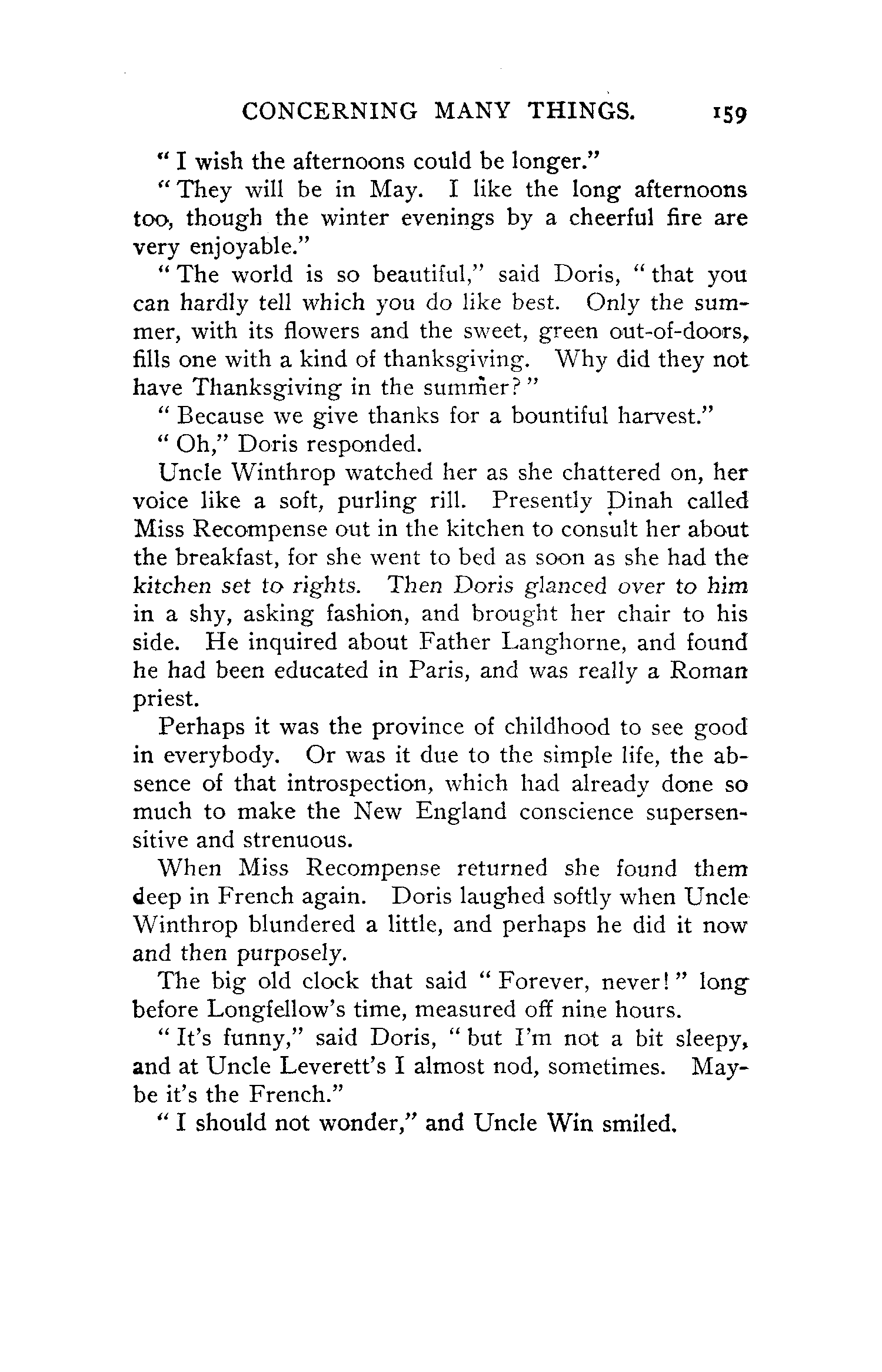 CONCERNING MANY THINGS. 159

"I wish the afternoons could be longer."

"They will be in May. I like the long afternoons too, though the winter evenings by a cheerful fire are very enjoyable."

"The world is so beautiful," said Doris, "that you can hardly tell which you do like best. Only the summer, with its flowers and the sweet, green out-of-doors, fills one with a kind of thanksgiving. Why did they not have Thanksgiving in the summer?"

"Because we give thanks for a bountiful harvest."

"Oh," Doris responded.

Uncle Winthrop watched her as she chattered on, her voice like a soft, purling rill. Presently Dinah called Miss Recompense out in the kitchen to consult her about the breakfast, for she went to bed as soon as she had the kitchen set to rights. Then Doris glanced over to him in a shy, asking fashion, and brought her chair to his side. He inquired about Father Langhorne, and found he had been educated in Paris, and was really a Roman priest.

Perhaps it was the province of childhood to see good in everybody. Or was it due to the simple life, the absence of that introspection, which had already done so much to make the New England conscience supersensitive and strenuous.

When Miss Recompense returned she found them deep in French again. Doris laughed softly when Uncle Winthrop blundered a little, and perhaps he did it now and then purposely.

The big old clock that said "Forever, never!" long before Longfellow's time, measured off nine hours.

"It's funny," said Doris, "but I'm not a bit sleepy, and at Uncle Leverett's I almost nod, sometimes. Maybe it's the French."

"I should not wonder," and Uncle Win smiled.